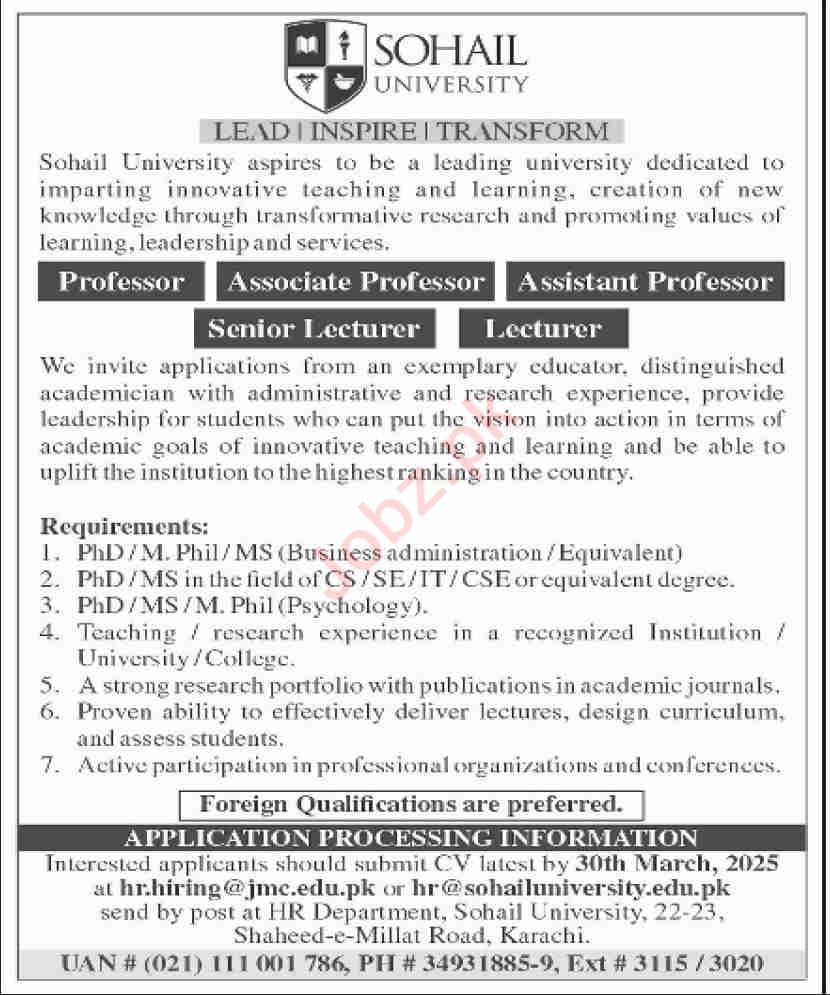 SOHAIL
UNIVERSITY

LEAD | INSPIRE | TRANSFORM

Sohail University aspires to be a leading university dedicated to imparting innovative teaching and learning, creation of new knowledge through transformative research and promoting values of learning, leadership and services.

Professor

Associate Professor

Assistant Professor

Senior Lecturer

Lecturer

We invite applications from an exemplary educator, distinguished academician with administrative and research experience, provide leadership for students who can put the vision into action in terms of academic goals of innovative teaching and learning and be able to uplift the institution to the highest ranking in the country.

Jobz.pk

Requirements:
1. PhD / M. Phil / MS (Business administration / Equivalent)
2. PhD / MS in the field of CS / SE / IT / CSE or equivalent degree.
3. PhD / MS / M. Phil (Psychology).
4. Teaching / research experience in a recognized Institution / University / College.
5. A strong research portfolio with publications in academic journals.
6. Proven ability to effectively deliver lectures, design curriculum, and assess students.
7. Active participation in professional organizations and conferences.

Foreign Qualifications are preferred.

APPLICATION PROCESSING INFORMATION

Interested applicants should submit CV latest by 30th March, 2025 at hr.hiring@jmc.edu.pk or hr@sohailuniversity.edu.pk send by post at HR Department, Sohail University, 22-23, Shaheed-e-Millat Road, Karachi.

UAN # (021) 111 001 786, PH # 34931885-9, Ext # 3115 / 3020